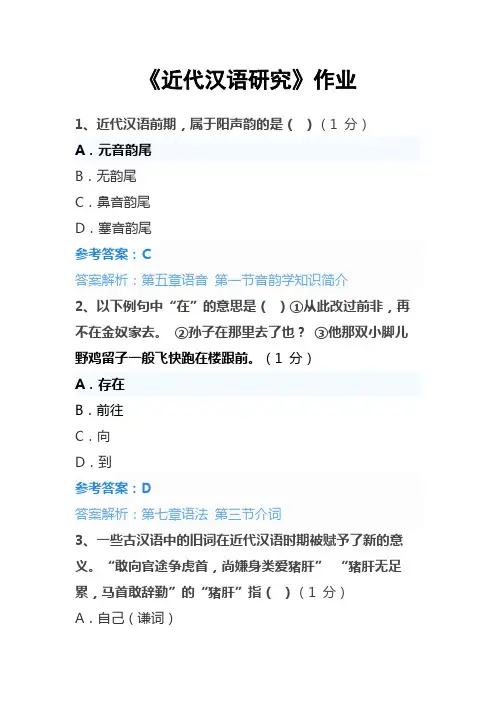 《近代汉语研究》作业

1、近代汉语前期，属于阳声韵的是（ ）（1 分）

A．元音韵尾

B．无韵尾

C．鼻音韵尾

D．塞音韵尾

参考答案：C

答案解析：第五章语音 第一节音韵学知识简介

2、以下例句中“在”的意思是（ ）①从此改过前非，再不在金奴家去。 ②孙子在那里去了也？ ③他那双小脚儿野鸡留子一般飞快跑在楼跟前。（1 分）

A．存在

B．前往

C．向

D．到

参考答案：D

答案解析：第七章语法 第三节介词

3、一些古汉语中的旧词在近代汉语时期被赋予了新的意义。“敢向官途争虎首，尚嫌身类爱猪肝” “猪肝无足累，马首敢辞勤”的“猪肝”指（ ）（1 分）

A．自己（谦词）